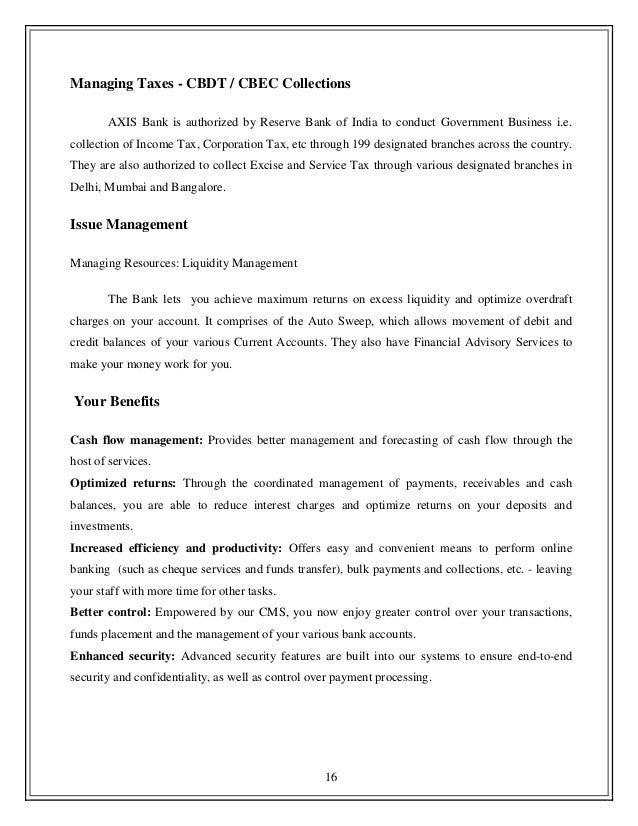 Managing Taxes - CBDT / CBEC Collections

AXIS Bank is authorized by Reserve Bank of India to conduct Government Business i.e. collection of Income Tax, Corporation Tax, etc through 199 designated branches across the country. They are also authorized to collect Excise and Service Tax through various designated branches in Delhi, Mumbai and Bangalore.

Issue Management

Managing Resources: Liquidity Management

The Bank lets you achieve maximum returns on excess liquidity and optimize overdraft charges on your account. It comprises of the Auto Sweep, which allows movement of debit and credit balances of your various Current Accounts. They also have Financial Advisory Services to make your money work for you.

Your Benefits

Cash flow management: Provides better management and forecasting of cash flow through the host of services.
Optimized returns: Through the coordinated management of payments, receivables and cash balances, you are able to reduce interest charges and optimize returns on your deposits and investments.
Increased efficiency and productivity: Offers easy and convenient means to perform online banking (such as cheque services and funds transfer), bulk payments and collections, etc. - leaving your staff with more time for other tasks.
Better control: Empowered by our CMS, you now enjoy greater control over your transactions, funds placement and the management of your various bank accounts.
Enhanced security: Advanced security features are built into our systems to ensure end-to-end security and confidentiality, as well as control over payment processing.

16